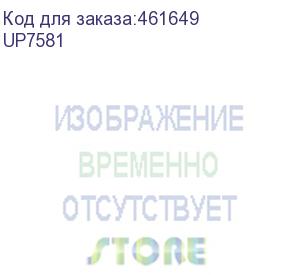 Код для заказа:461649
UP7581

ИЗОБРАЖЕНИЕ
ВРЕМЕННО
ОТСУТСТВУЕТ
STORE